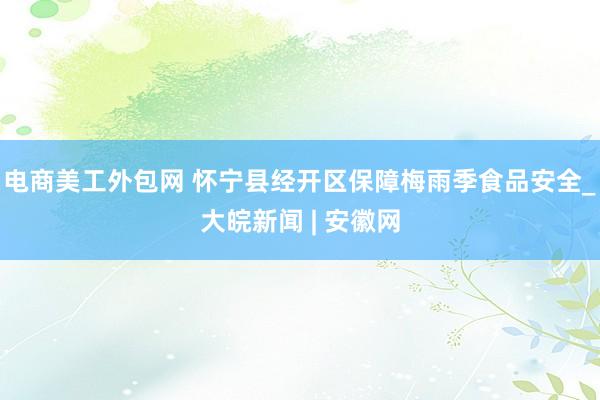 电商美工外包网 怀宁县经开区保障梅雨季食品安全_大皖新闻 | 安徽网